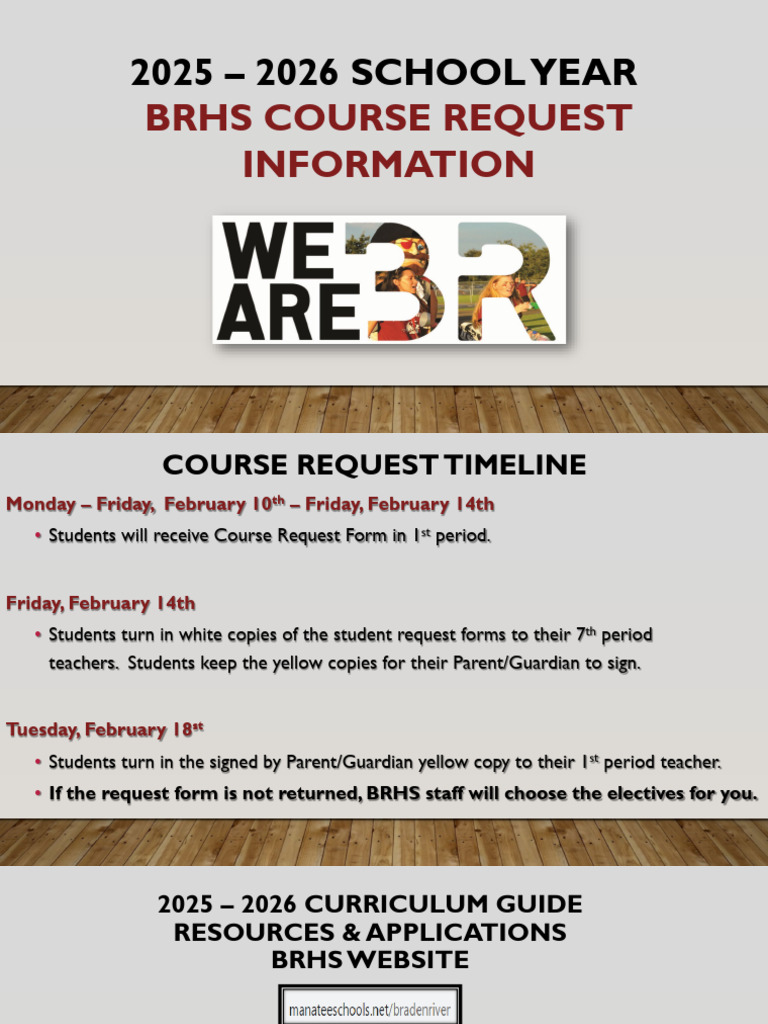 2025 – 2026 SCHOOL YEAR
BRHS COURSE REQUEST INFORMATION

WE ARE BR

COURSE REQUEST TIMELINE

Monday – Friday, February 10$^{th}$ – Friday, February 14th

• Students will receive Course Request Form in 1$^{st}$ period.

Friday, February 14th

• Students turn in white copies of the student request forms to their 7$^{th}$ period teachers. Students keep the yellow copies for their Parent/Guardian to sign.

Tuesday, February 18$^{st}$

• Students turn in the signed by Parent/Guardian yellow copy to their 1$^{st}$ period teacher.

• If the request form is not returned, BRHS staff will choose the electives for you.

2025 – 2026 CURRICULUM GUIDE
RESOURCES & APPLICATIONS
BRHS WEBSITE

manateeschools.net/bradenriver